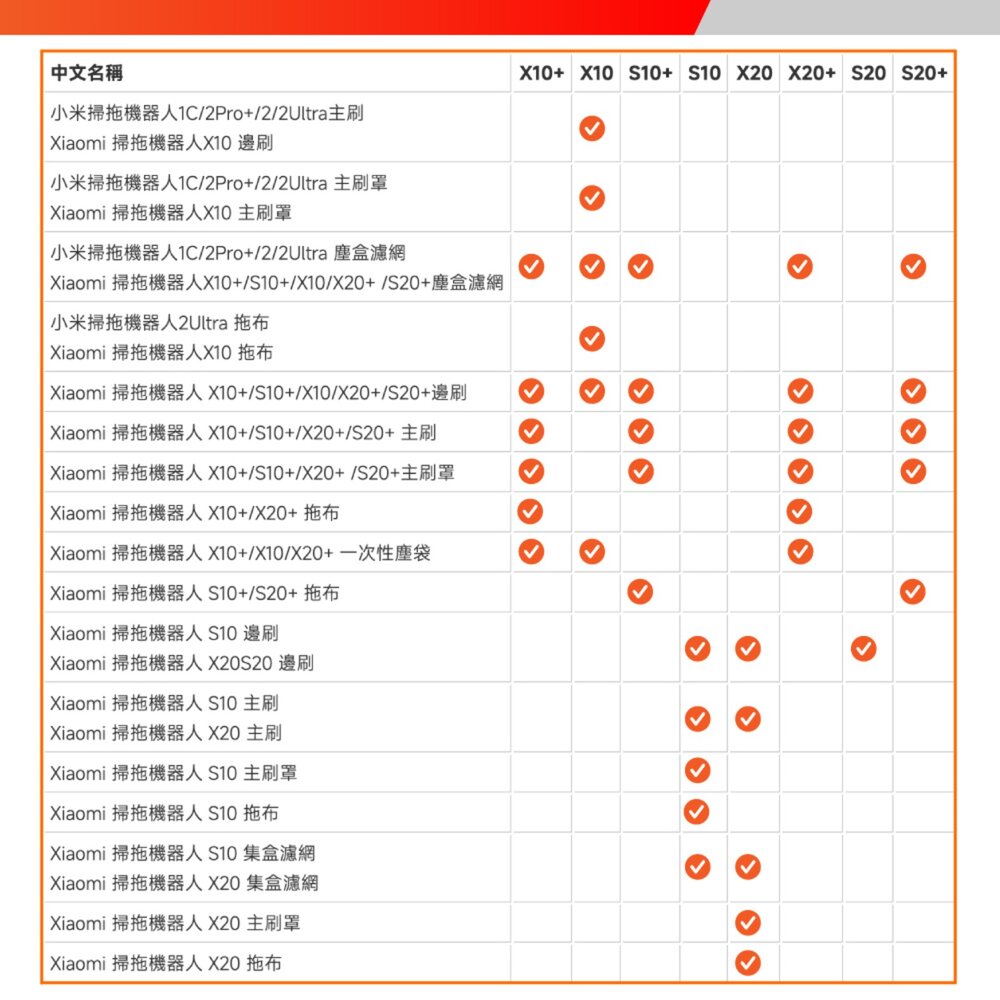 | 中文名稱 | X10+ | X10 | S10+ | S10 | X20 | X20+ | S20 | S20+ |
|---|---|---|---|---|---|---|---|---|
| 小米掃拖機器人1C/2Pro+/2/2Ultra主刷 Xiaomi 掃拖機器人X10 邊刷 | | ✓ | | | | | | |
| 小米掃拖機器人1C/2Pro+/2/2Ultra 主刷罩 Xiaomi 掃拖機器人X10 主刷罩 | | ✓ | | | | | | |
| 小米掃拖機器人1C/2Pro+/2/2Ultra 塵盒濾網 Xiaomi 掃拖機器人X10+/S10+/X10/X20+ /S20+塵盒濾網 | ✓ | ✓ | ✓ | | | ✓ | | ✓ |
| 小米掃拖機器人2Ultra 拖布 Xiaomi 掃拖機器人X10 拖布 | | ✓ | | | | | | |
| Xiaomi 掃拖機器人 X10+/S10+/X10/X20+/S20+邊刷 | ✓ | ✓ | ✓ | | | ✓ | | ✓ |
| Xiaomi 掃拖機器人 X10+/S10+/X20+/S20+ 主刷 | ✓ | | ✓ | | | ✓ | | ✓ |
| Xiaomi 掃拖機器人 X10+/S10+/X20+ /S20+主刷罩 | ✓ | | ✓ | | | ✓ | | ✓ |
| Xiaomi 掃拖機器人 X10+/X20+ 拖布 | ✓ | | | | | ✓ | | |
| Xiaomi 掃拖機器人 X10+/X10/X20+ 一次性塵袋 | ✓ | ✓ | | | | ✓ | | |
| Xiaomi 掃拖機器人 S10+/S20+ 拖布 | | | ✓ | | | | | ✓ |
| Xiaomi 掃拖機器人 S10 邊刷 Xiaomi 掃拖機器人 X20S20 邊刷 | | | | ✓ | ✓ | | ✓ | |
| Xiaomi 掃拖機器人 S10 主刷 Xiaomi 掃拖機器人 X20 主刷 | | | | ✓ | ✓ | | | |
| Xiaomi 掃拖機器人 S10 主刷罩 | | | | ✓ | | | | |
| Xiaomi 掃拖機器人 S10 拖布 | | | | ✓ | | | | |
| Xiaomi 掃拖機器人 S10 集盒濾網 Xiaomi 掃拖機器人 X20 集盒濾網 | | | | ✓ | ✓ | | | |
| Xiaomi 掃拖機器人 X20 主刷罩 | | | | | ✓ | | | |
| Xiaomi 掃拖機器人 X20 拖布 | | | | | ✓ | | | |